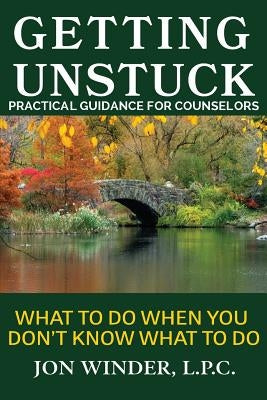 GETTING UNSTUCK
PRACTICAL GUIDANCE FOR COUNSELORS

WHAT TO DO WHEN YOU DON'T KNOW WHAT TO DO

JON WINDER, L.P.C.